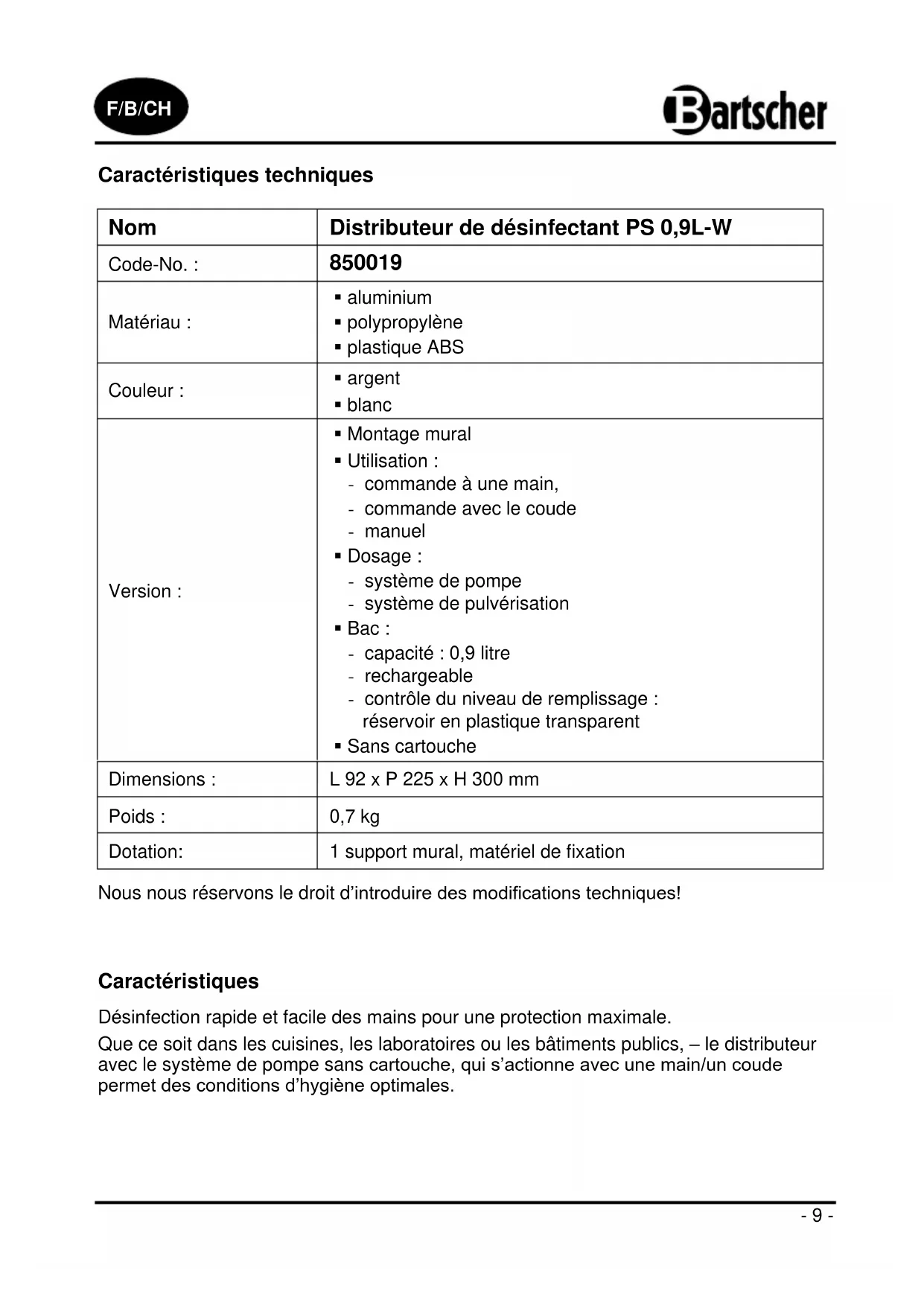 F/B/CH

Bartscher

Caractéristiques techniques

| Nom | Distributeur de désinfectant PS 0,9L-W |
|---|---|
| Code-No. : | 850019 |
| Matériau : | ▪ aluminium ▪ polypropylène ▪ plastique ABS |
| Couleur : | ▪ argent ▪ blanc |
| Version : | ▪ Montage mural ▪ Utilisation : - commande à une main, - commande avec le coude - manuel ▪ Dosage : - système de pompe - système de pulvérisation ▪ Bac : - capacité : 0,9 litre - rechargeable - contrôle du niveau de remplissage : réservoir en plastique transparent ▪ Sans cartouche |
| Dimensions : | L 92 x P 225 x H 300 mm |
| Poids : | 0,7 kg |
| Dotation: | 1 support mural, matériel de fixation |

Nous nous réservons le droit d'introduire des modifications techniques!

Caractéristiques

Désinfection rapide et facile des mains pour une protection maximale.

Que ce soit dans les cuisines, les laboratoires ou les bâtiments publics, – le distributeur avec le système de pompe sans cartouche, qui s'actionne avec une main/un coude permet des conditions d'hygiène optimales.

- 9 -